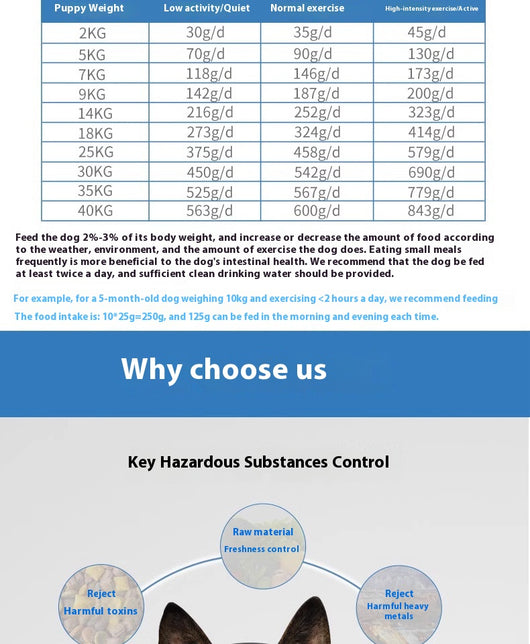 | Puppy Weight | Low activity/Quiet | Normal exercise | High-intensity exercise/Active |
|---|---|---|---|
| 2KG | 30g/d | 35g/d | 45g/d |
| 5KG | 70g/d | 90g/d | 130g/d |
| 7KG | 118g/d | 146g/d | 173g/d |
| 9KG | 142g/d | 187g/d | 200g/d |
| 14KG | 216g/d | 252g/d | 323g/d |
| 18KG | 273g/d | 324g/d | 414g/d |
| 25KG | 375g/d | 458g/d | 579g/d |
| 30KG | 450g/d | 542g/d | 690g/d |
| 35KG | 525g/d | 567g/d | 779g/d |
| 40KG | 563g/d | 600g/d | 843g/d |

Feed the dog 2%-3% of its body weight, and increase or decrease the amount of food according to the weather, environment, and the amount of exercise the dog does. Eating small meals frequently is more beneficial to the dog's intestinal health. We recommend that the dog be fed at least twice a day, and sufficient clean drinking water should be provided.

For example, for a 5-month-old dog weighing 10kg and exercising <2 hours a day, we recommend feeding

The food intake is: 10*25g=250g, and 125g can be fed in the morning and evening each time.

Why choose us

Key Hazardous Substances Control

Raw material
Freshness control

Reject
Harmful toxins

Reject
Harmful heavy metals